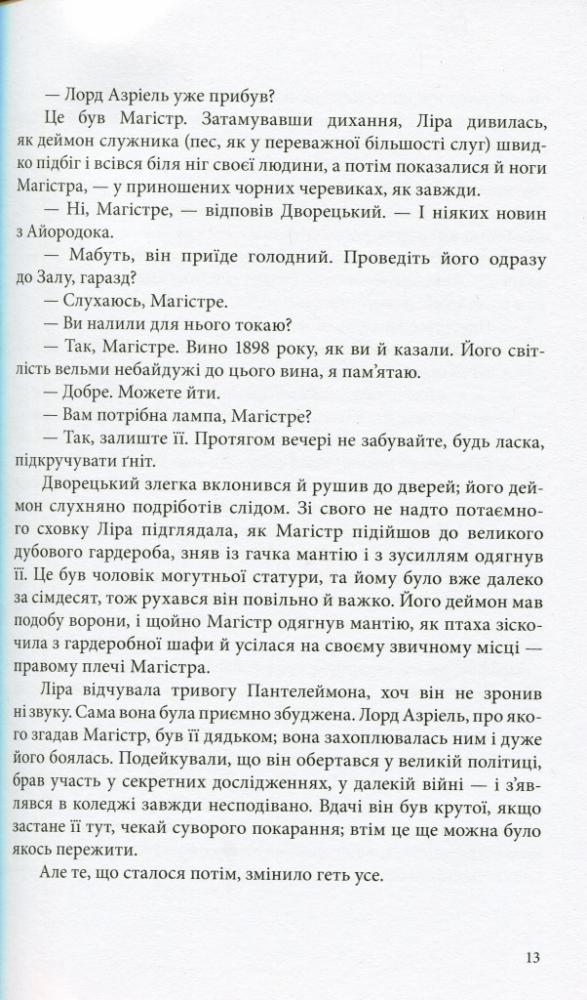 — Лорд Азріель уже прибув?

Це був Магістр. Затамувавши дихання, Ліра дивилась, як деймон служника (пес, як у переважної більшості слуг) швидко підбіг і всівся біля ніг своєї людини, а потім показалися й ноги Магістра, — у приношених чорних черевиках, як завжди.

— Ні, Магістре, — відповів Дворецький. — І ніяких новин з Айородока.

— Мабуть, він приїде голодний. Проведіть його одразу до Залу, гаразд?

— Слухаюсь, Магістре.

— Ви налили для нього токаю?

— Так, Магістре. Вино 1898 року, як ви й казали. Його світлість вельми небайдужі до цього вина, я пам'ятаю.

— Добре. Можете йти.

— Вам потрібна лампа, Магістре?

— Так, залиште її. Протягом вечері не забувайте, будь ласка, підкручувати ґніт.

Дворецький злегка вклонився й рушив до дверей; його деймон слухняно подріботів слідом. Зі свого не надто потаємного сховку Ліра підглядала, як Магістр підійшов до великого дубового гардероба, зняв із гачка мантію і з зусиллям одягнув її. Це був чоловік могутньої статури, та йому було вже далеко за сімдесят, тож рухався він повільно й важко. Його деймон мав подобу ворони, і щойно Магістр одягнув мантію, як птаха зіскочила з гардеробної шафи й усілася на своєму звичному місці — правому плечі Магістра.

Ліра відчувала тривогу Пантелеймона, хоч він не зронив ні звуку. Сама вона була приємно збуджена. Лорд Азріель, про якого згадав Магістр, був її дядьком; вона захоплювалась ним і дуже його боялась. Подейкували, що він обертався у великій політиці, брав участь у секретних дослідженнях, у далекій війні — і з'являвся в коледжі завжди несподівано. Вдачі він був крутої, якщо застане її тут, чекай суворого покарання; втім це ще можна було якось пережити.

Але те, що сталося потім, змінило геть усе.

13